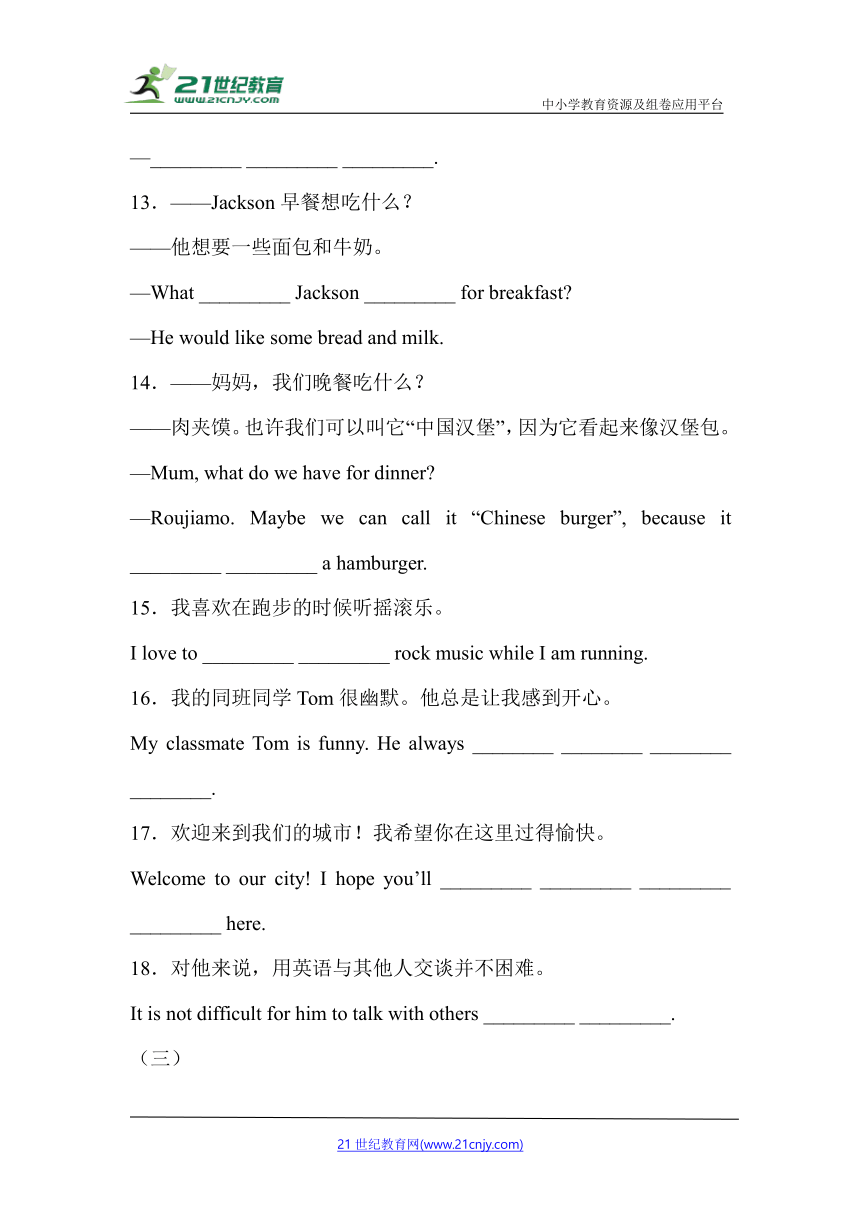 21世纪教育
www.21cnjy.com
中小学教育资源及组卷应用平台

—_________ _________ _________.

13．——Jackson 早餐想吃什么？

——他想要一些面包和牛奶。

—What _________ Jackson _________ for breakfast?

—He would like some bread and milk.

14．——妈妈，我们晚餐吃什么？

——肉夹馍。也许我们可以叫它“中国汉堡”，因为它看起来像汉堡包。

—Mum, what do we have for dinner?

—Roujiamo. Maybe we can call it “Chinese burger”, because it _________ _________ a hamburger.

15．我喜欢在跑步的时候听摇滚乐。

I love to _________ _________ rock music while I am running.

16．我的同班同学 Tom 很幽默。他总是让我感到开心。

My classmate Tom is funny. He always ________ ________ ________ ________.

17．欢迎来到我们的城市！我希望你在这里过得愉快。

Welcome to our city! I hope you’ll _________ _________ _________ _________ here.

18．对他来说，用英语与其他人交谈并不困难。

It is not difficult for him to talk with others _________ _________.

（三）

21 世纪教育网(www.21cnjy.com)